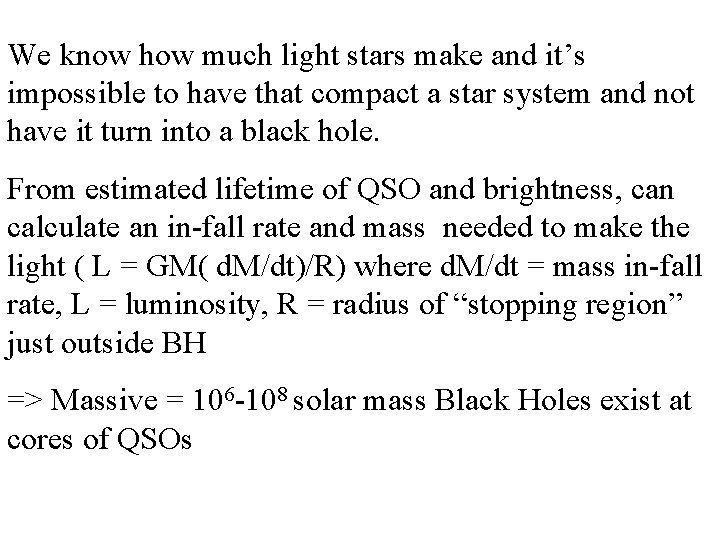 We know how much light stars make and it's impossible to have that compact a star system and not have it turn into a black hole.

From estimated lifetime of QSO and brightness, can calculate an in-fall rate and mass needed to make the light ( L = GM( dM/dt)/R) where dM/dt = mass in-fall rate, L = luminosity, R = radius of "stopping region" just outside BH

=> Massive = $10^6$-$10^8$ solar mass Black Holes exist at cores of QSOs